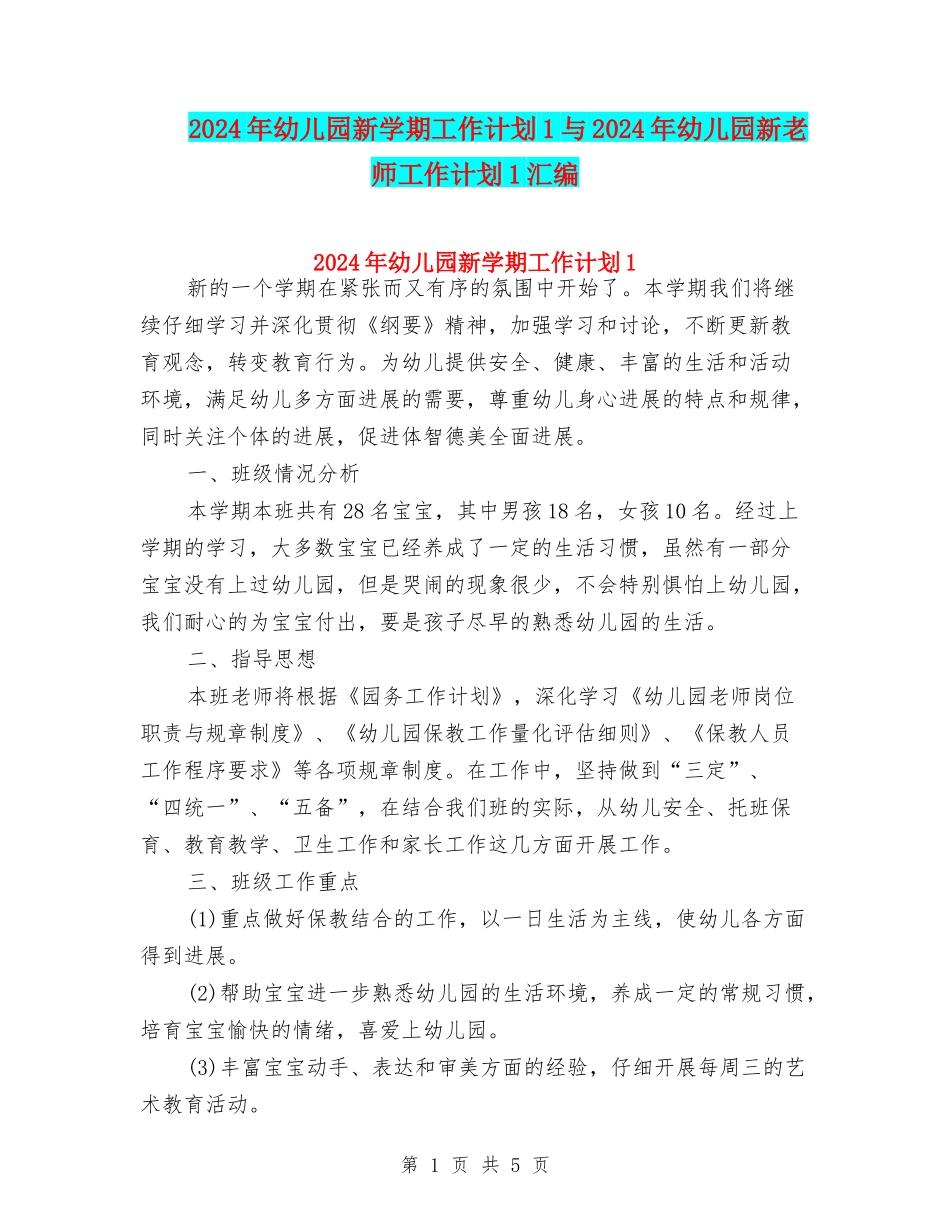 2024年幼儿园新学期工作计划1与2024年幼儿园新老师工作计划1汇编

2024年幼儿园新学期工作计划1

新的一个学期在紧张而又有序的氛围中开始了。本学期我们将继续仔细学习并深化贯彻《纲要》精神，加强学习和讨论，不断更新教育观念，转变教育行为。为幼儿提供安全、健康、丰富的生活和活动环境，满足幼儿多方面进展的需要，尊重幼儿身心进展的特点和规律，同时关注个体的进展，促进体智德美全面进展。

一、班级情况分析

本学期本班共有28名宝宝，其中男孩18名，女孩10名。经过上学期的学习，大多数宝宝已经养成了一定的生活习惯，虽然有一部分宝宝没有上过幼儿园，但是哭闹的现象很少，不会特别惧怕上幼儿园，我们耐心的为宝宝付出，要是孩子尽早的熟悉幼儿园的生活。

二、指导思想

本班老师将根据《园务工作计划》，深化学习《幼儿园老师岗位职责与规章制度》、《幼儿园保教工作量化评估细则》、《保教人员工作程序要求》等各项规章制度。在工作中，坚持做到“三定”、“四统一”、“五备”，在结合我们班的实际，从幼儿安全、托班保育、教育教学、卫生工作和家长工作这几方面开展工作。

三、班级工作重点

(1)重点做好保教结合的工作，以一日生活为主线，使幼儿各方面得到进展。

(2)帮助宝宝进一步熟悉幼儿园的生活环境，养成一定的常规习惯，培育宝宝愉快的情绪，喜爱上幼儿园。

(3)丰富宝宝动手、表达和审美方面的经验，仔细开展每周三的艺术教育活动。

第 1 页 共 5 页